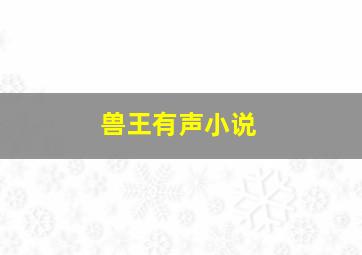 兽王有声小说